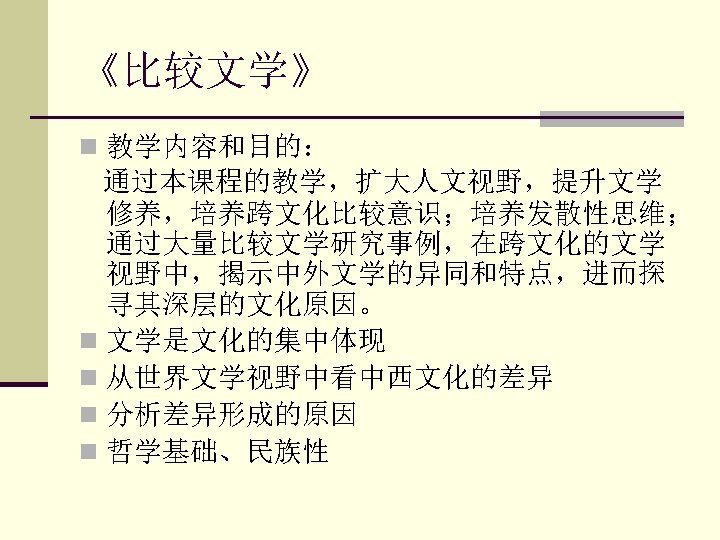 《比较文学》

• 教学内容和目的：

通过本课程的教学，扩大人文视野，提升文学修养，培养跨文化比较意识；培养发散性思维；通过大量比较文学研究事例，在跨文化的文学视野中，揭示中外文学的异同和特点，进而探寻其深层的文化原因。

• 文学是文化的集中体现
• 从世界文学视野中看中西文化的差异
• 分析差异形成的原因
• 哲学基础、民族性